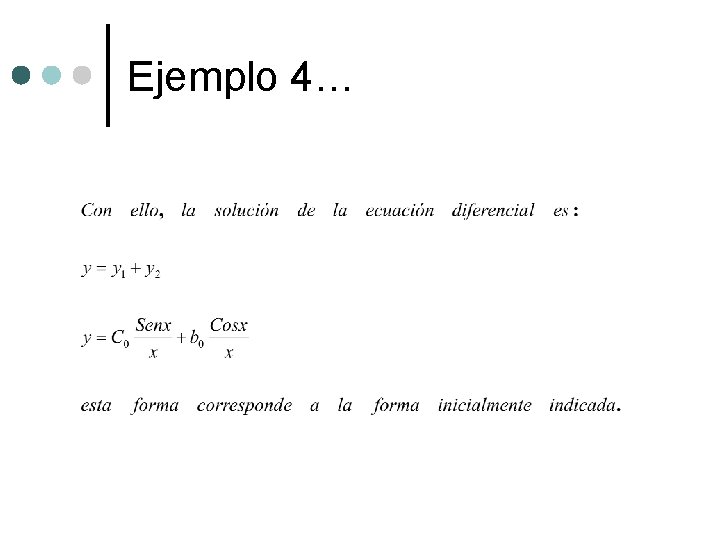 Ejemplo 4…

Con ello, la solución de la ecuación diferencial es:

$y = y_1 + y_2$

$y = C_0 \frac{Senx}{x} + b_0 \frac{Cosx}{x}$

esta forma corresponde a la forma inicialmente indicada.